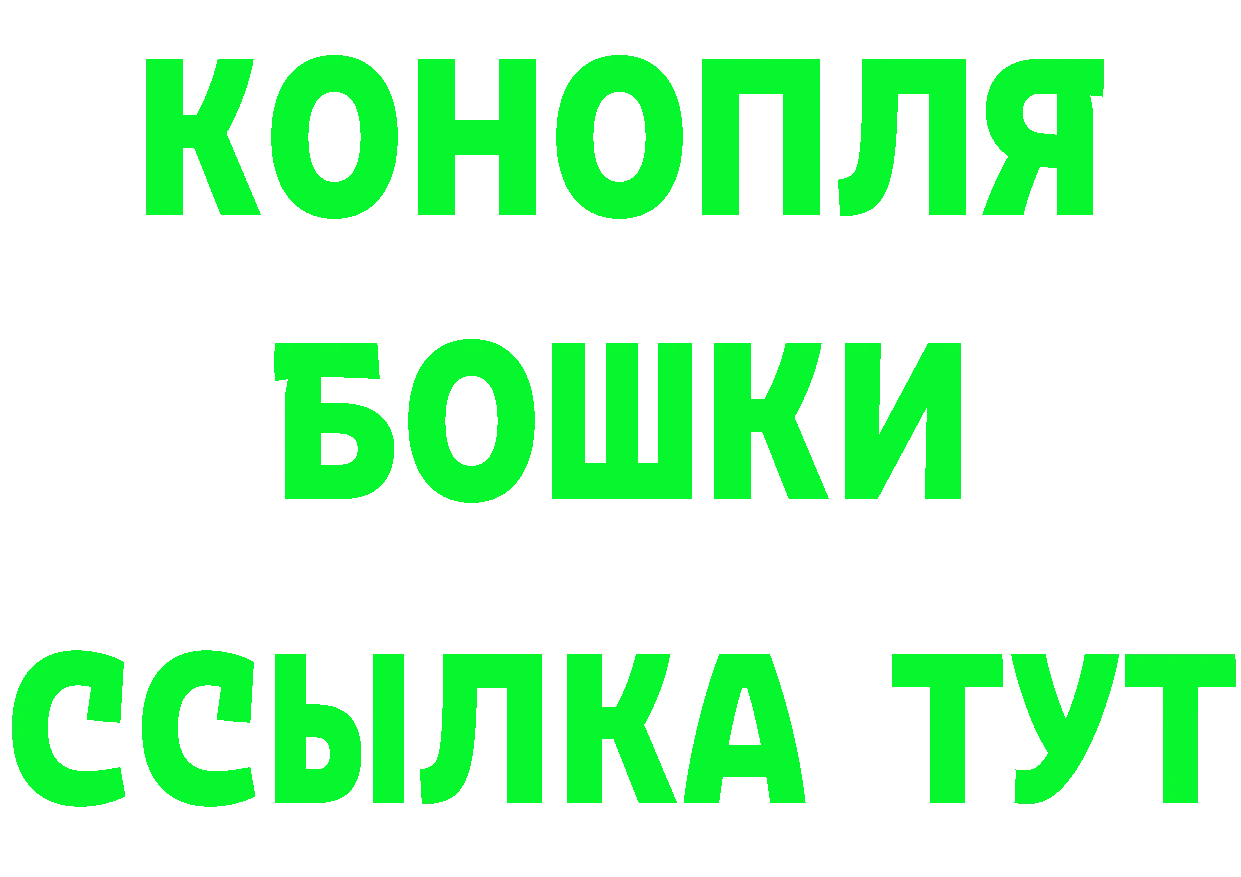 КОНОПЛЯ
БОШКИ
ССЫЛКА ТУТ